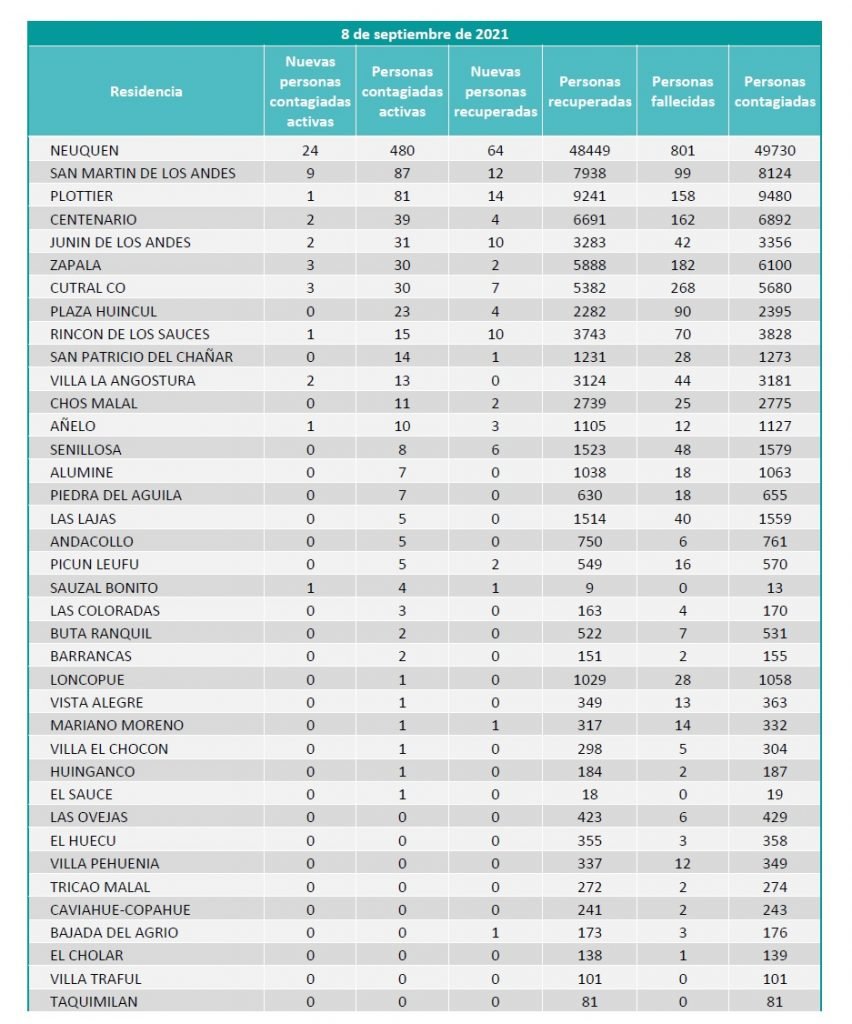 8 de septiembre de 2021

| Residencia | Nuevas personas contagiadas activas | Personas contagiadas activas | Nuevas personas recuperadas | Personas recuperadas | Personas fallecidas | Personas contagiadas |
|---|---|---|---|---|---|---|
| NEUQUEN | 24 | 480 | 64 | 48449 | 801 | 49730 |
| SAN MARTIN DE LOS ANDES | 9 | 87 | 12 | 7938 | 99 | 8124 |
| PLOTTIER | 1 | 81 | 14 | 9241 | 158 | 9480 |
| CENTENARIO | 2 | 39 | 4 | 6691 | 162 | 6892 |
| JUNIN DE LOS ANDES | 2 | 31 | 10 | 3283 | 42 | 3356 |
| ZAPALA | 3 | 30 | 2 | 5888 | 182 | 6100 |
| CUTRAL CO | 3 | 30 | 7 | 5382 | 268 | 5680 |
| PLAZA HUINCUL | 0 | 23 | 4 | 2282 | 90 | 2395 |
| RINCON DE LOS SAUCES | 1 | 15 | 10 | 3743 | 70 | 3828 |
| SAN PATRICIO DEL CHAÑAR | 0 | 14 | 1 | 1231 | 28 | 1273 |
| VILLA LA ANGOSTURA | 2 | 13 | 0 | 3124 | 44 | 3181 |
| CHOS MALAL | 0 | 11 | 2 | 2739 | 25 | 2775 |
| AÑELO | 1 | 10 | 3 | 1105 | 12 | 1127 |
| SENILLOSA | 0 | 8 | 6 | 1523 | 48 | 1579 |
| ALUMINE | 0 | 7 | 0 | 1038 | 18 | 1063 |
| PIEDRA DEL AGUILA | 0 | 7 | 0 | 630 | 18 | 655 |
| LAS LAJAS | 0 | 5 | 0 | 1514 | 40 | 1559 |
| ANDACOLLO | 0 | 5 | 0 | 750 | 6 | 761 |
| PICUN LEUFU | 0 | 5 | 2 | 549 | 16 | 570 |
| SAUZAL BONITO | 1 | 4 | 1 | 9 | 0 | 13 |
| LAS COLORADAS | 0 | 3 | 0 | 163 | 4 | 170 |
| BUTA RANQUIL | 0 | 2 | 0 | 522 | 7 | 531 |
| BARRANCAS | 0 | 2 | 0 | 151 | 2 | 155 |
| LONCOPUE | 0 | 1 | 0 | 1029 | 28 | 1058 |
| VISTA ALEGRE | 0 | 1 | 0 | 349 | 13 | 363 |
| MARIANO MORENO | 0 | 1 | 1 | 317 | 14 | 332 |
| VILLA EL CHOCON | 0 | 1 | 0 | 298 | 5 | 304 |
| HUINGANCO | 0 | 1 | 0 | 184 | 2 | 187 |
| EL SAUCE | 0 | 1 | 0 | 18 | 0 | 19 |
| LAS OVEJAS | 0 | 0 | 0 | 423 | 6 | 429 |
| EL HUECU | 0 | 0 | 0 | 355 | 3 | 358 |
| VILLA PEHUENIA | 0 | 0 | 0 | 337 | 12 | 349 |
| TRICAO MALAL | 0 | 0 | 0 | 272 | 2 | 274 |
| CAVIAHUE-COPAHUE | 0 | 0 | 0 | 241 | 2 | 243 |
| BAJADA DEL AGRIO | 0 | 0 | 1 | 173 | 3 | 176 |
| EL CHOLAR | 0 | 0 | 0 | 138 | 1 | 139 |
| VILLA TRAFUL | 0 | 0 | 0 | 101 | 0 | 101 |
| TAQUIMILAN | 0 | 0 | 0 | 81 | 0 | 81 |